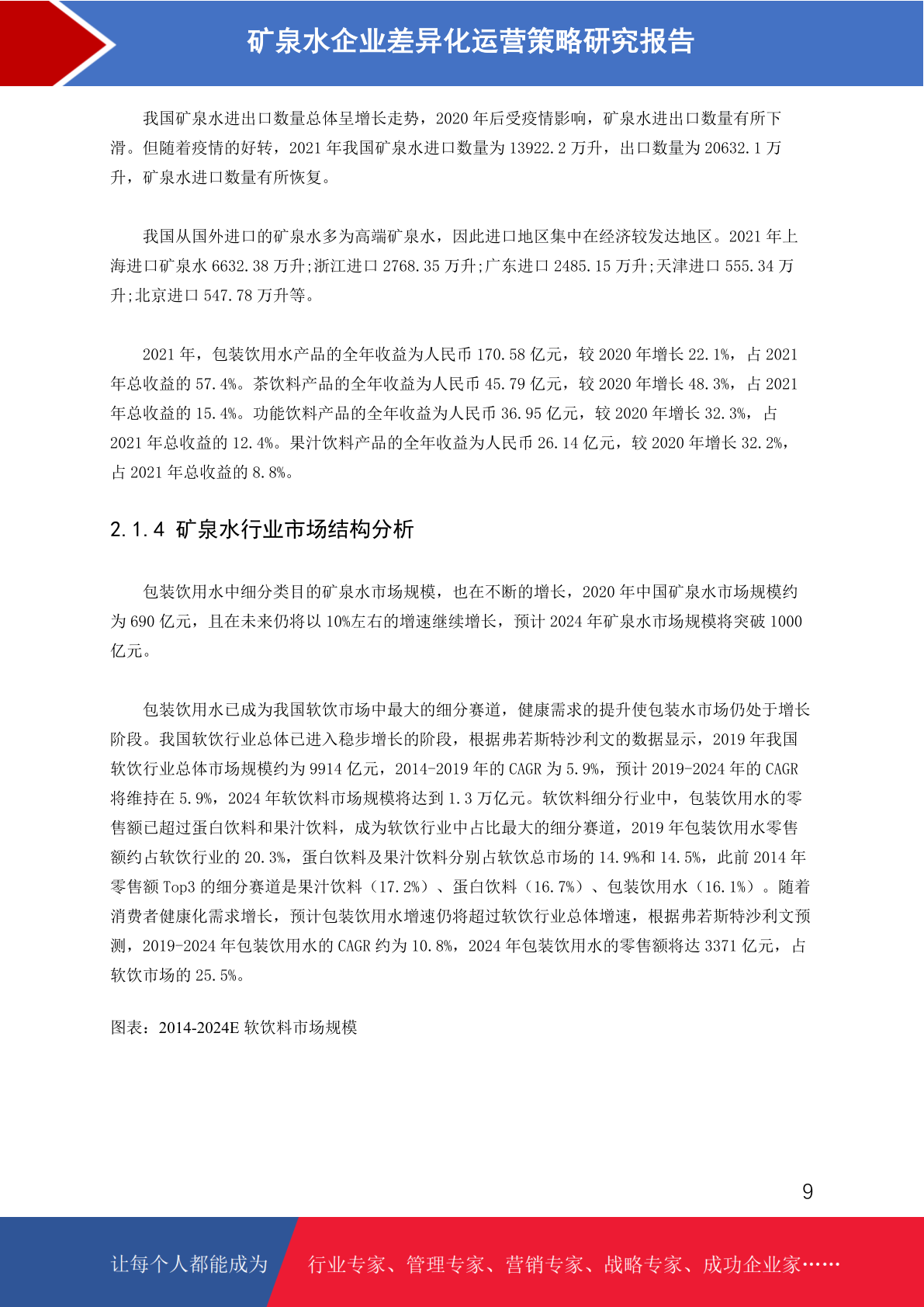 矿泉水企业差异化运营策略研究报告

我国矿泉水进出口数量总体呈增长走势，2020 年后受疫情影响，矿泉水进出口数量有所下滑。但随着疫情的好转，2021 年我国矿泉水进口数量为 13922.2 万升，出口数量为 20632.1 万升，矿泉水进口数量有所恢复。

我国从国外进口的矿泉水多为高端矿泉水，因此进口地区集中在经济较发达地区。2021 年上海进口矿泉水 6632.38 万升;浙江进口 2768.35 万升;广东进口 2485.15 万升;天津进口 555.34 万升;北京进口 547.78 万升等。

2021 年，包装饮用水产品的全年收益为人民币 170.58 亿元，较 2020 年增长 22.1%，占 2021 年总收益的 57.4%。茶饮料产品的全年收益为人民币 45.79 亿元，较 2020 年增长 48.3%，占 2021 年总收益的 15.4%。功能饮料产品的全年收益为人民币 36.95 亿元，较 2020 年增长 32.3%，占 2021 年总收益的 12.4%。果汁饮料产品的全年收益为人民币 26.14 亿元，较 2020 年增长 32.2%，占 2021 年总收益的 8.8%。

2.1.4 矿泉水行业市场结构分析

包装饮用水中细分类目的矿泉水市场规模，也在不断的增长，2020 年中国矿泉水市场规模约为 690 亿元，且在未来仍将以 10%左右的增速继续增长，预计 2024 年矿泉水市场规模将突破 1000 亿元。

包装饮用水已成为我国软饮市场中最大的细分赛道，健康需求的提升使包装水市场仍处于增长阶段。我国软饮行业总体已进入稳步增长的阶段，根据弗若斯特沙利文的数据显示，2019 年我国软饮行业总体市场规模约为 9914 亿元，2014-2019 年的 CAGR 为 5.9%，预计 2019-2024 年的 CAGR 将维持在 5.9%，2024 年软饮料市场规模将达到 1.3 万亿元。软饮料细分行业中，包装饮用水的零售额已超过蛋白饮料和果汁饮料，成为软饮行业中占比最大的细分赛道，2019 年包装饮用水零售额约占软饮行业的 20.3%，蛋白饮料及果汁饮料分别占软饮总市场的 14.9%和 14.5%，此前 2014 年零售额 Top3 的细分赛道是果汁饮料（17.2%）、蛋白饮料（16.7%）、包装饮用水（16.1%）。随着消费者健康化需求增长，预计包装饮用水增速仍将超过软饮行业总体增速，根据弗若斯特沙利文预测，2019-2024 年包装饮用水的 CAGR 约为 10.8%，2024 年包装饮用水的零售额将达 3371 亿元，占软饮市场的 25.5%。

图表：2014-2024E 软饮料市场规模

9

让每个人都能成为 行业专家、管理专家、营销专家、战略专家、成功企业家……